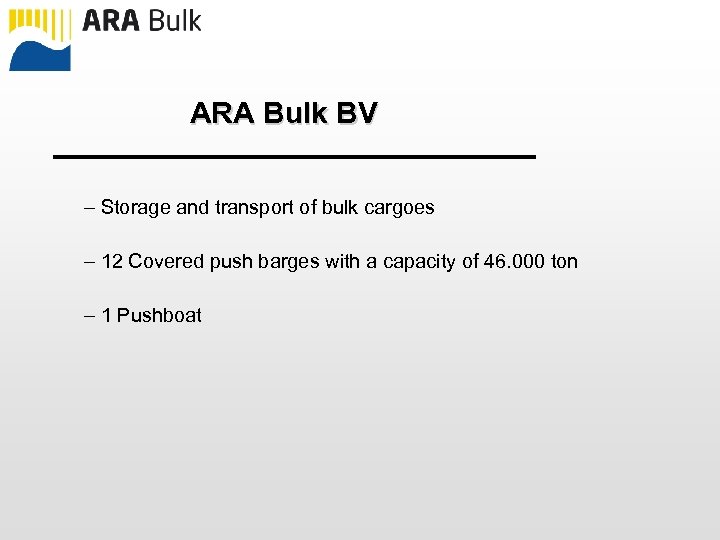 ARA Bulk

ARA Bulk BV

– Storage and transport of bulk cargoes

– 12 Covered push barges with a capacity of 46.000 ton

– 1 Pushboat